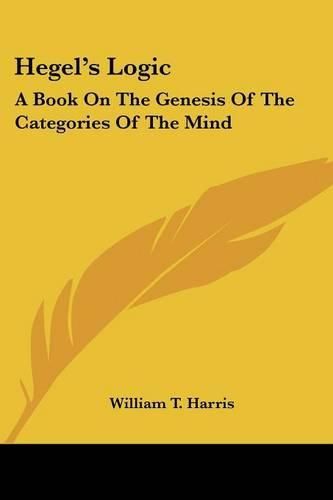 Hegel's Logic

A Book On The Genesis Of The Categories Of The Mind

William T. Harris